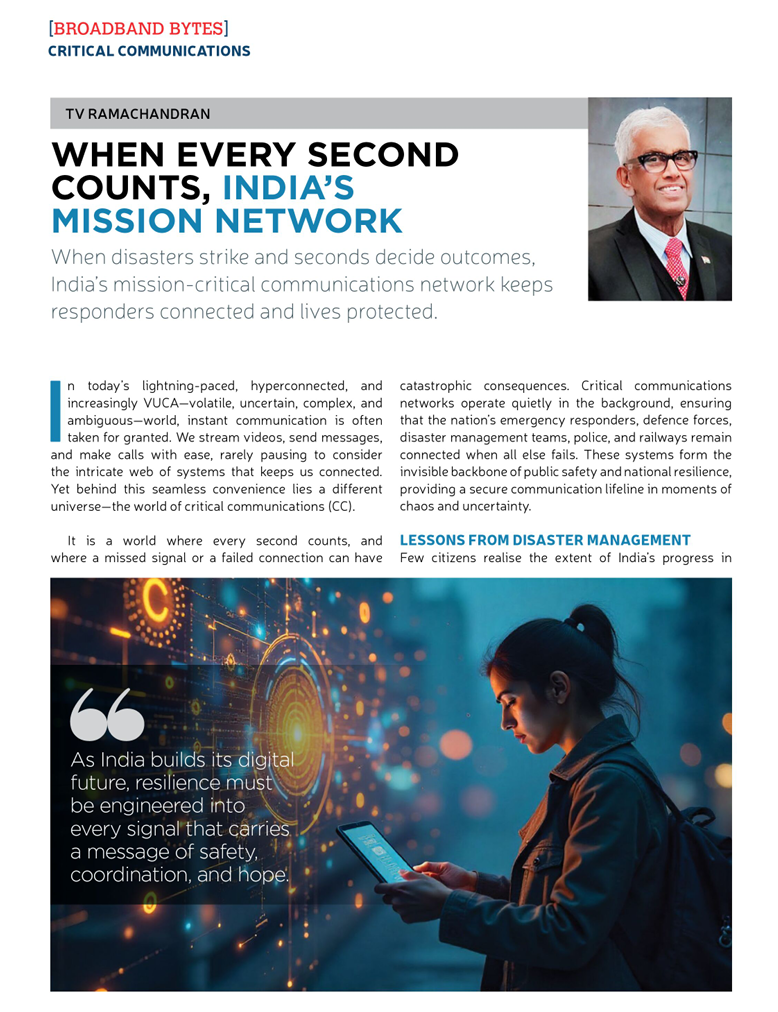 [BROADBAND BYTES]
CRITICAL COMMUNICATIONS

TV RAMACHANDRAN

WHEN EVERY SECOND COUNTS, INDIA'S MISSION NETWORK

When disasters strike and seconds decide outcomes, India's mission-critical communications network keeps responders connected and lives protected.

In today's lightning-paced, hyperconnected, and increasingly VUCA—volatile, uncertain, complex, and ambiguous—world, instant communication is often taken for granted. We stream videos, send messages, and make calls with ease, rarely pausing to consider the intricate web of systems that keeps us connected. Yet behind this seamless convenience lies a different universe—the world of critical communications (CC).

It is a world where every second counts, and where a missed signal or a failed connection can have catastrophic consequences. Critical communications networks operate quietly in the background, ensuring that the nation's emergency responders, defence forces, disaster management teams, police, and railways remain connected when all else fails. These systems form the invisible backbone of public safety and national resilience, providing a secure communication lifeline in moments of chaos and uncertainty.

LESSONS FROM DISASTER MANAGEMENT

Few citizens realise the extent of India's progress in

As India builds its digital future, resilience must be engineered into every signal that carries a message of safety, coordination, and hope.